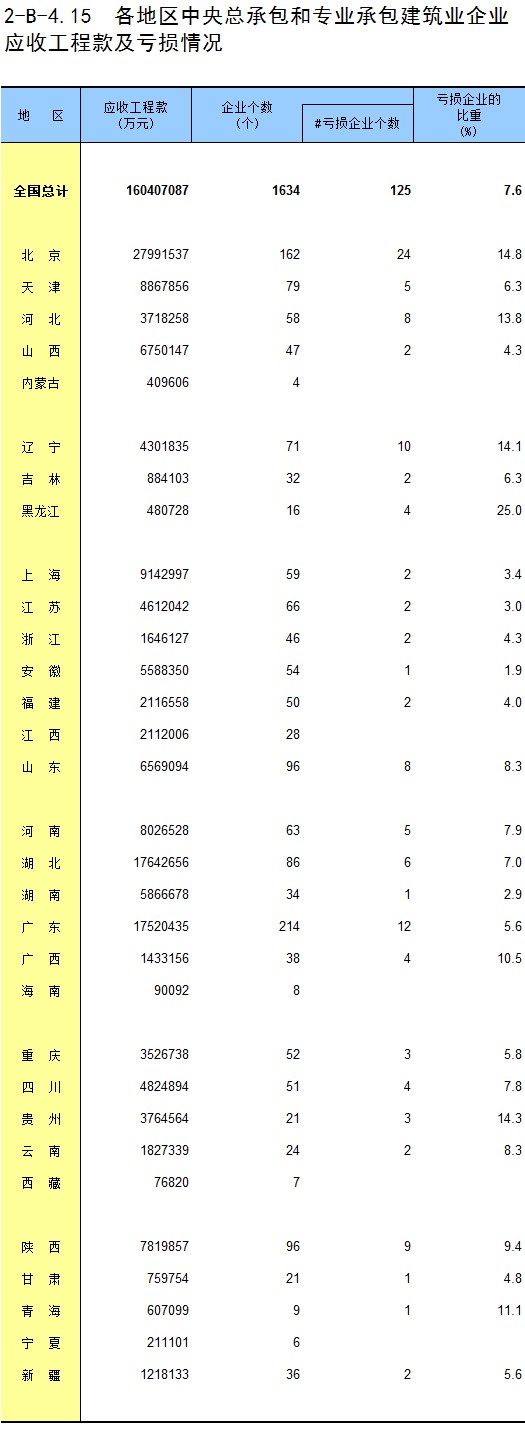 2-B-4.15 各地区中央总承包和专业承包建筑业企业应收工程款及亏损情况

| 地 区 | 应收工程款 (万元) | 企业个数 (个) | #亏损企业个数 | 亏损企业的比重 (%) |
|---|---|---|---|---|
| 全国总计 | 160407087 | 1634 | 125 | 7.6 |
| 北 京 | 27991537 | 162 | 24 | 14.8 |
| 天 津 | 8867856 | 79 | 5 | 6.3 |
| 河 北 | 3718258 | 58 | 8 | 13.8 |
| 山 西 | 6750147 | 47 | 2 | 4.3 |
| 内蒙古 | 409606 | 4 | | |
| 辽 宁 | 4301835 | 71 | 10 | 14.1 |
| 吉 林 | 884103 | 32 | 2 | 6.3 |
| 黑龙江 | 480728 | 16 | 4 | 25.0 |
| 上 海 | 9142997 | 59 | 2 | 3.4 |
| 江 苏 | 4612042 | 66 | 2 | 3.0 |
| 浙 江 | 1646127 | 46 | 2 | 4.3 |
| 安 徽 | 5588350 | 54 | 1 | 1.9 |
| 福 建 | 2116558 | 50 | 2 | 4.0 |
| 江 西 | 2112006 | 28 | | |
| 山 东 | 6569094 | 96 | 8 | 8.3 |
| 河 南 | 8026528 | 63 | 5 | 7.9 |
| 湖 北 | 17642656 | 86 | 6 | 7.0 |
| 湖 南 | 5866678 | 34 | 1 | 2.9 |
| 广 东 | 17520435 | 214 | 12 | 5.6 |
| 广 西 | 1433156 | 38 | 4 | 10.5 |
| 海 南 | 90092 | 8 | | |
| 重 庆 | 3526738 | 52 | 3 | 5.8 |
| 四 川 | 4824894 | 51 | 4 | 7.8 |
| 贵 州 | 3764564 | 21 | 3 | 14.3 |
| 云 南 | 1827339 | 24 | 2 | 8.3 |
| 西 藏 | 76820 | 7 | | |
| 陕 西 | 7819857 | 96 | 9 | 9.4 |
| 甘 肃 | 759754 | 21 | 1 | 4.8 |
| 青 海 | 607099 | 9 | 1 | 11.1 |
| 宁 夏 | 211101 | 6 | | |
| 新 疆 | 1218133 | 36 | 2 | 5.6 |